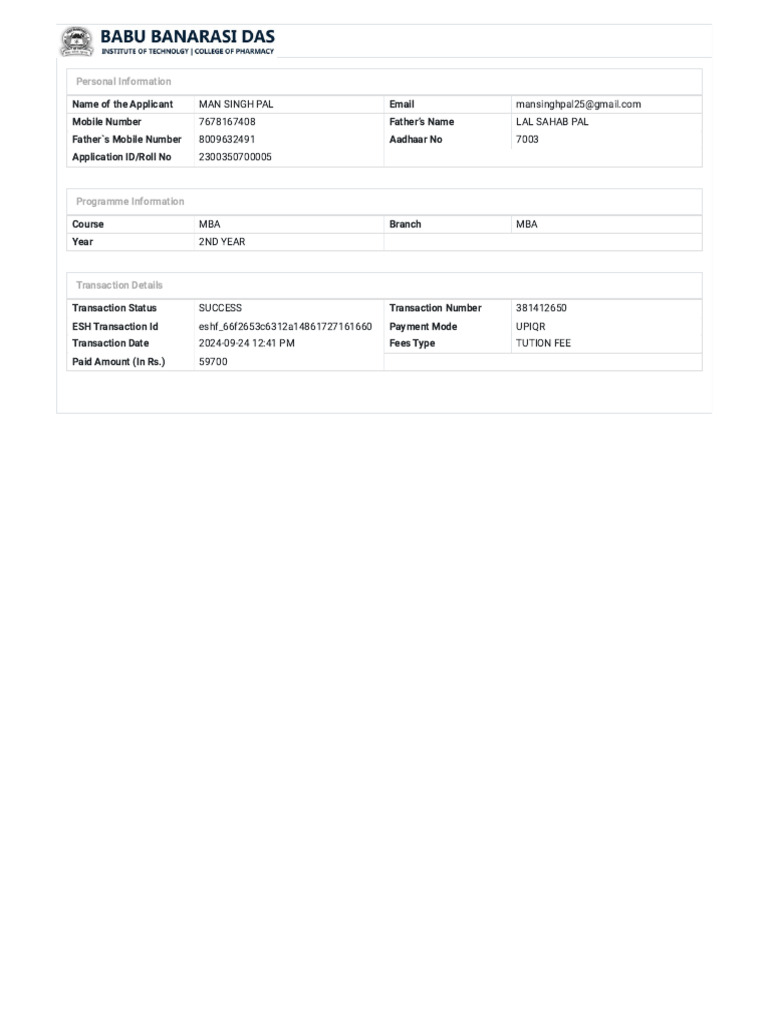 BABU BANARASI DAS
INSTITUTE OF TECHNOLOGY | COLLEGE OF PHARMACY

Personal Information

| Name of the Applicant | MAN SINGH PAL | Email | mansinghpal25@gmail.com |
|---|---|---|---|
| Mobile Number | 7678167408 | Father's Name | LAL SAHAB PAL |
| Father`s Mobile Number | 8009632491 | Aadhaar No | 7003 |
| Application ID/Roll No | 2300350700005 | | |

Programme Information

| Course | MBA | Branch | MBA |
|---|---|---|---|
| Year | 2ND YEAR | | |

Transaction Details

| Transaction Status | SUCCESS | Transaction Number | 381412650 |
|---|---|---|---|
| ESH Transaction Id | eshf_66f2653c6312a14861727161660 | Payment Mode | UPIQR |
| Transaction Date | 2024-09-24 12:41 PM | Fees Type | TUTION FEE |
| Paid Amount (In Rs.) | 59700 | | |